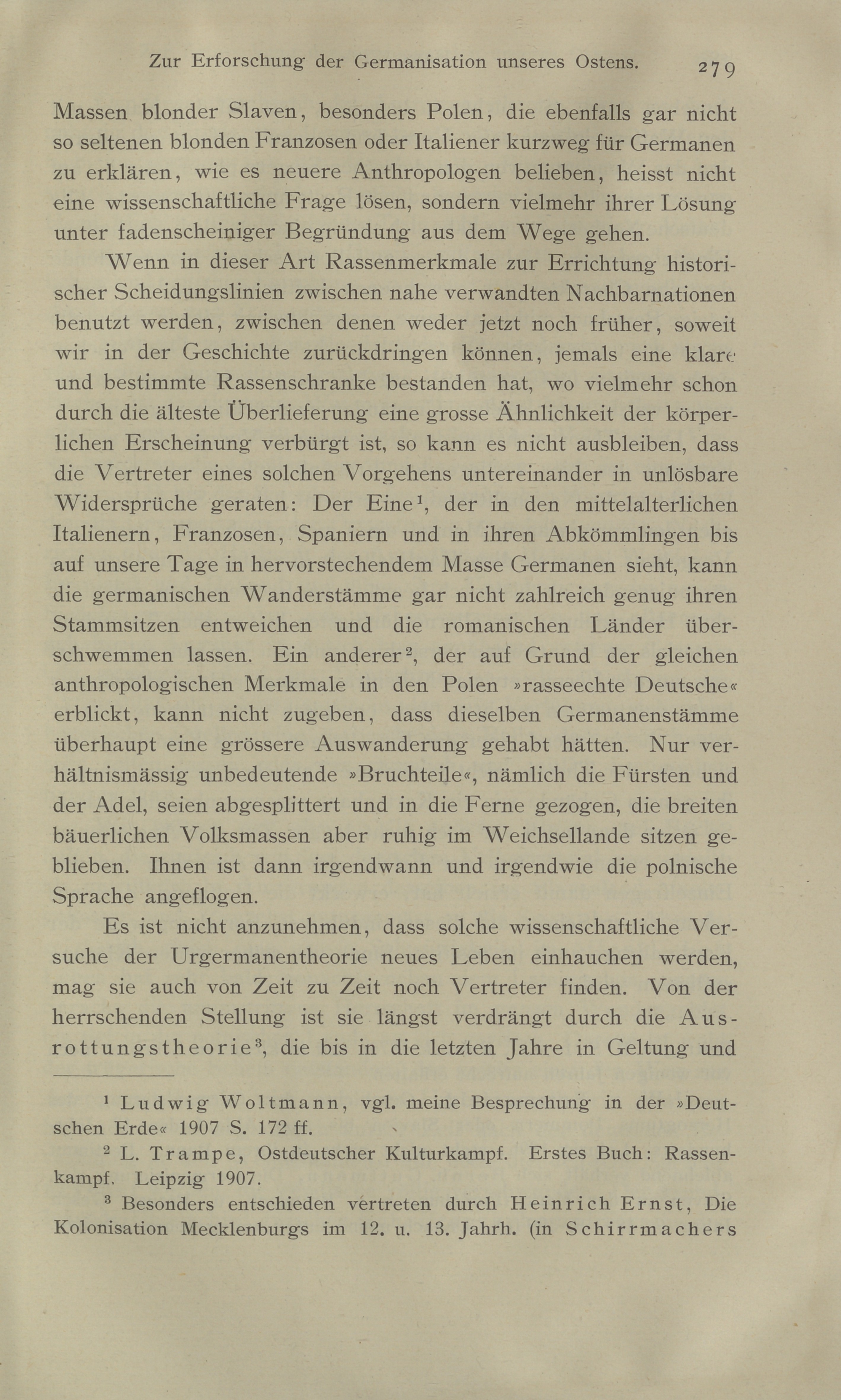 Zur Erforschung der Germanisation unseres Ostens. 279

Massen blonder Slaven, besonders Polen, die ebenfalls gar nicht so seltenen blonden Franzosen oder Italiener kurzweg für Germanen zu erklären, wie es neuere Anthropologen belieben, heisst nicht eine wissenschaftliche Frage lösen, sondern vielmehr ihrer Lösung unter fadenscheiniger Begründung aus dem Wege gehen.

Wenn in dieser Art Rassenmerkmale zur Errichtung historischer Scheidungslinien zwischen nahe verwandten Nachbarnationen benutzt werden, zwischen denen weder jetzt noch früher, soweit wir in der Geschichte zurückdringen können, jemals eine klare und bestimmte Rassenschranke bestanden hat, wo vielmehr schon durch die älteste Überlieferung eine grosse Ähnlichkeit der körperlichen Erscheinung verbürgt ist, so kann es nicht ausbleiben, dass die Vertreter eines solchen Vorgehens untereinander in unlösbare Widersprüche geraten: Der Eine$^1$, der in den mittelalterlichen Italienern, Franzosen, Spaniern und in ihren Abkömmlingen bis auf unsere Tage in hervorstechendem Masse Germanen sieht, kann die germanischen Wanderstämme gar nicht zahlreich genug ihren Stammsitzen entweichen und die romanischen Länder überschwemmen lassen. Ein anderer$^2$, der auf Grund der gleichen anthropologischen Merkmale in den Polen »rasseechte Deutsche« erblickt, kann nicht zugeben, dass dieselben Germanenstämme überhaupt eine grössere Auswanderung gehabt hätten. Nur verhältnismässig unbedeutende »Bruchteile«, nämlich die Fürsten und der Adel, seien abgesplittert und in die Ferne gezogen, die breiten bäuerlichen Volksmassen aber ruhig im Weichsellande sitzen geblieben. Ihnen ist dann irgendwann und irgendwie die polnische Sprache angeflogen.

Es ist nicht anzunehmen, dass solche wissenschaftliche Versuche der Urgermanentheorie neues Leben einhauchen werden, mag sie auch von Zeit zu Zeit noch Vertreter finden. Von der herrschenden Stellung ist sie längst verdrängt durch die Ausrottungstheorie$^3$, die bis in die letzten Jahre in Geltung und

$^1$ Ludwig Woltmann, vgl. meine Besprechung in der »Deutschen Erde« 1907 S. 172 ff.

$^2$ L. Trampe, Ostdeutscher Kulturkampf. Erstes Buch: Rassenkampf. Leipzig 1907.

$^3$ Besonders entschieden vertreten durch Heinrich Ernst, Die Kolonisation Mecklenburgs im 12. u. 13. Jahrh. (in Schirrmachers